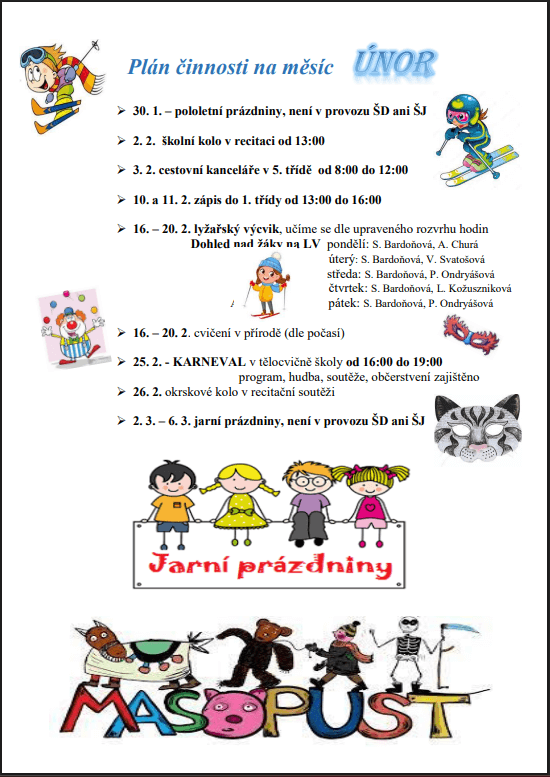 Plán činnosti na měsíc ÚNOR

➢ 30. 1. – pololetní prázdniny, není v provozu ŠD ani ŠJ

➢ 2. 2. školní kolo v recitaci od 13:00

➢ 3. 2. cestovní kanceláře v 5. třídě od 8:00 do 12:00

➢ 10. a 11. 2. zápis do 1. třídy od 13:00 do 16:00

➢ 16. – 20. 2. lyžařský výcvik, učíme se dle upraveného rozvrhu hodin
Dohled nad žáky na LV pondělí: S. Bardoňová, A. Churá
úterý: S. Bardoňová, V. Svatošová
středa: S. Bardoňová, P. Ondryášová
čtvrtek: S. Bardoňová, L. Kožuszniková
pátek: S. Bardoňová, P. Ondryášová

➢ 16. – 20. 2. cvičení v přírodě (dle počasí)

➢ 25. 2. - KARNEVAL v tělocvičně školy od 16:00 do 19:00
program, hudba, soutěže, občerstvení zajištěno
➢ 26. 2. okrskové kolo v recitační soutěži

➢ 2. 3. – 6. 3. jarní prázdniny, není v provozu ŠD ani ŠJ

Jarní prázdniny

MASOPUST